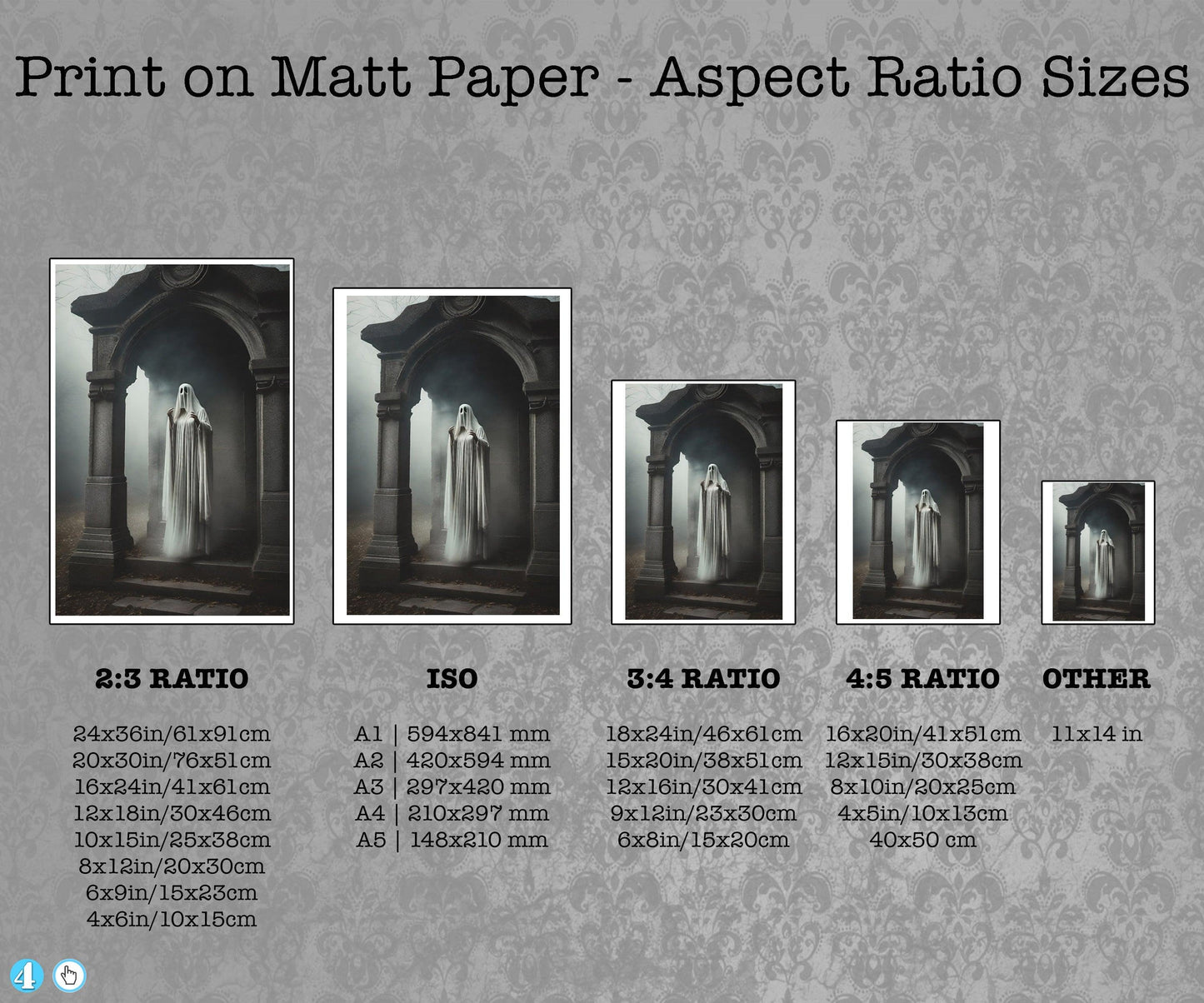 Print on Matt Paper - Aspect Ratio Sizes

2:3 RATIO

24x36in/61x91cm
20x30in/76x51cm
16x24in/41x61cm
12x18in/30x46cm
10x15in/25x38cm
8x12in/20x30cm
6x9in/15x23cm
4x6in/10x15cm

ISO

A1 | 594x841 mm
A2 | 420x594 mm
A3 | 297x420 mm
A4 | 210x297 mm
A5 | 148x210 mm

3:4 RATIO

18x24in/46x61cm
15x20in/38x51cm
12x16in/30x41cm
9x12in/23x30cm
6x8in/15x20cm

4:5 RATIO

16x20in/41x51cm
12x15in/30x38cm
8x10in/20x25cm
4x5in/10x13cm
40x50 cm

OTHER

11x14 in

4